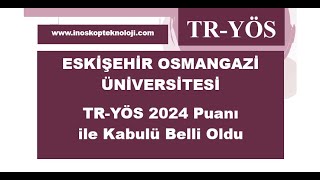 www.inoskopteknoloji.com

TR-YÖS

ESKİŞEHİR OSMANGAZİ ÜNİVERSİTESİ

TR-YÖS 2024 Puanı ile Kabulü Belli Oldu